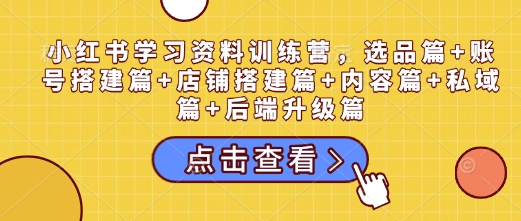 小红书学习资料训练营，选品篇+账号搭建篇+店铺搭建篇+内容篇+私域篇+后端升级篇

点击查看 >